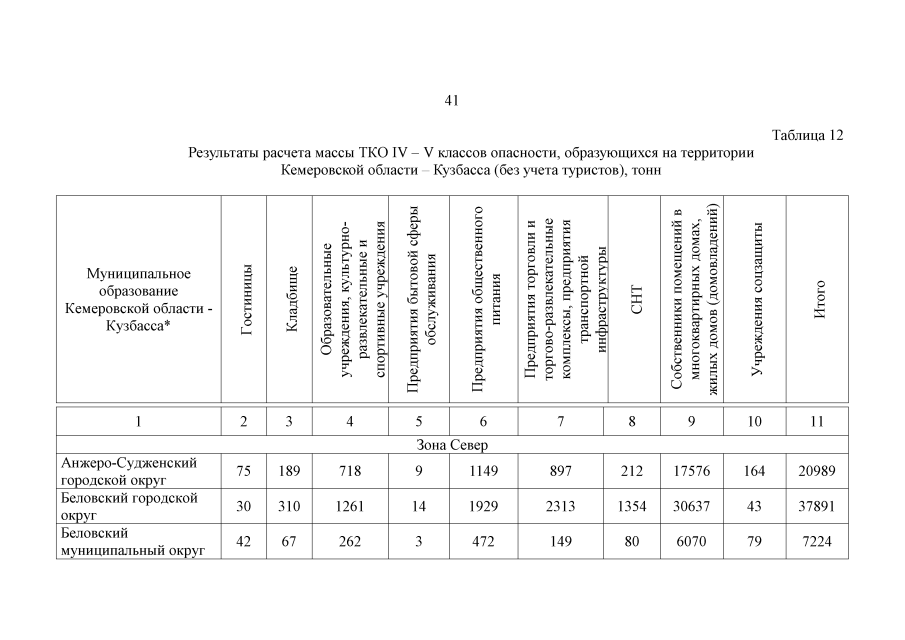 41

Таблица 12

Результаты расчета массы ТКО IV – V классов опасности, образующихся на территории Кемеровской области – Кузбасса (без учета туристов), тонн

| Муниципальное образование Кемеровской области - Кузбасса* | Гостиницы | Кладбище | Образовательные учреждения, культурно-развлекательные и спортивные учреждения | Предприятия бытовой сферы обслуживания | Предприятия общественного питания | Предприятия торговли и торгово-развлекательные комплексы, предприятия транспортной инфраструктуры | СНТ | Собственники помещений в многоквартирных домах, жилых домов (домовладений) | Учреждения соцзащиты | Итого |
|---|---|---|---|---|---|---|---|---|---|---|
| 1 | 2 | 3 | 4 | 5 | 6 | 7 | 8 | 9 | 10 | 11 |
| Зона Север | | | | | | | | | | |
| Анжеро-Судженский городской округ | 75 | 189 | 718 | 9 | 1149 | 897 | 212 | 17576 | 164 | 20989 |
| Беловский городской округ | 30 | 310 | 1261 | 14 | 1929 | 2313 | 1354 | 30637 | 43 | 37891 |
| Беловский муниципальный округ | 42 | 67 | 262 | 3 | 472 | 149 | 80 | 6070 | 79 | 7224 |